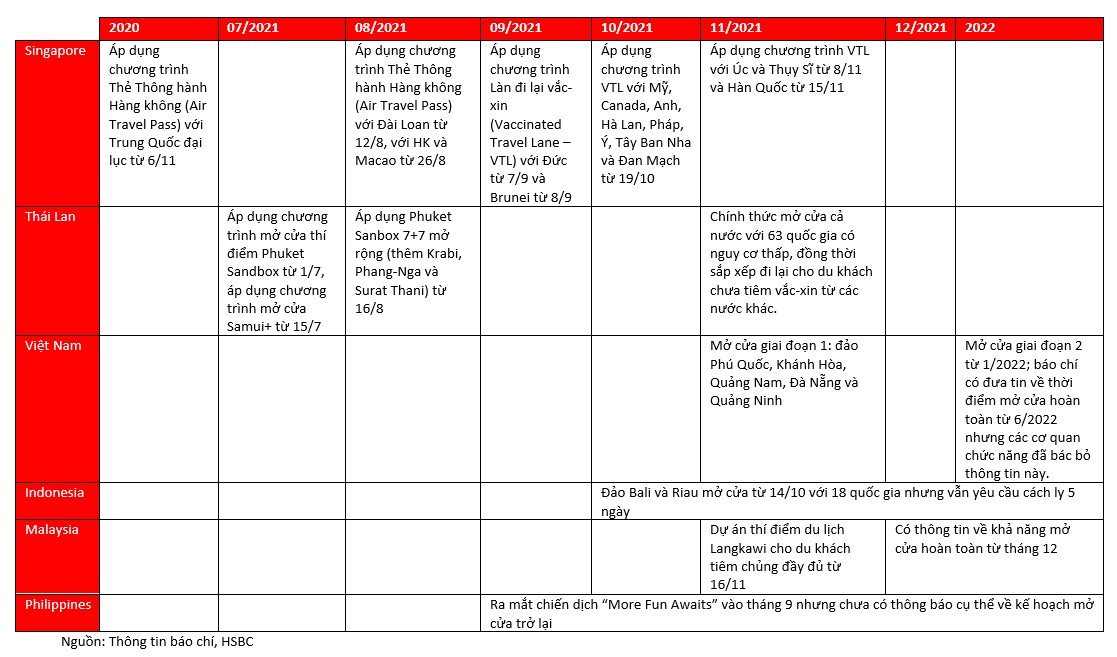 | | 2020 | 07/2021 | 08/2021 | 09/2021 | 10/2021 | 11/2021 | 12/2021 | 2022 |
|---|---|---|---|---|---|---|---|---|
| Singapore | Áp dụng chương trình Thẻ Thông hành Hàng không (Air Travel Pass) với Trung Quốc đại lục từ 6/11 | | Áp dụng chương trình Thẻ Thông hành Hàng không (Air Travel Pass) với Đài Loan từ 12/8, với HK và Macao từ 26/8 | Áp dụng chương trình Làn đi lại vắc-xin (Vaccinated Travel Lane – VTL) với Đức từ 7/9 và Brunei từ 8/9 | Áp dụng chương trình VTL với Mỹ, Canada, Anh, Hà Lan, Pháp, Ý, Tây Ban Nha và Đan Mạch từ 19/10 | Áp dụng chương trình VTL với Úc và Thụy Sĩ từ 8/11 và Hàn Quốc từ 15/11 | | |
| Thái Lan | | Áp dụng chương trình mở cửa thí điểm Phuket Sandbox từ 1/7, áp dụng chương trình mở cửa Samui+ từ 15/7 | Áp dụng Phuket Sanbox 7+7 mở rộng (thêm Krabi, Phang-Nga và Surat Thani) từ 16/8 | | | Chính thức mở cửa cả nước với 63 quốc gia có nguy cơ thấp, đồng thời sắp xếp đi lại cho du khách chưa tiêm vắc-xin từ các nước khác. | | |
| Việt Nam | | | | | | Mở cửa giai đoạn 1: đảo Phú Quốc, Khánh Hòa, Quảng Nam, Đà Nẵng và Quảng Ninh | | Mở cửa giai đoạn 2 từ 1/2022; báo chí có đưa tin về thời điểm mở cửa hoàn toàn từ 6/2022 nhưng các cơ quan chức năng đã bác bỏ thông tin này. |
| Indonesia | | | | | Đảo Bali và Riau mở cửa từ 14/10 với 18 quốc gia nhưng vẫn yêu cầu cách ly 5 ngày | | | |
| Malaysia | | | | | | Dự án thí điểm du lịch Langkawi cho du khách tiêm chủng đầy đủ từ 16/11 | Có thông tin về khả năng mở cửa hoàn toàn từ tháng 12 | |
| Philippines | | | | Ra mắt chiến dịch “More Fun Awaits” vào tháng 9 nhưng chưa có thông báo cụ thể về kế hoạch mở cửa trở lại | | | | |

Nguồn: Thông tin báo chí, HSBC